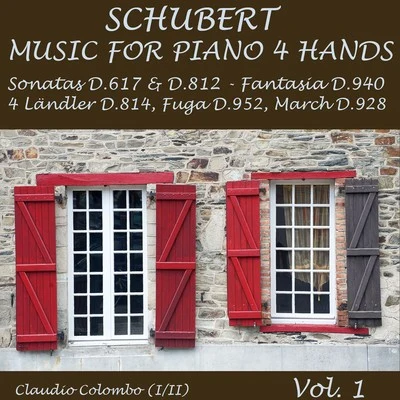 SCHUBERT
MUSIC FOR PIANO 4 HANDS

Sonatas D.617 & D.812 - Fantasia D.940
4 Ländler D.814, Fuga D.952, March D.928

Claudio Colombo (I/II)

Vol. 1